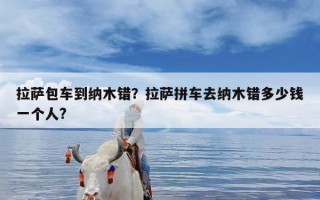 拉萨包车到纳木错？拉萨拼车去纳木错多少钱一个人？